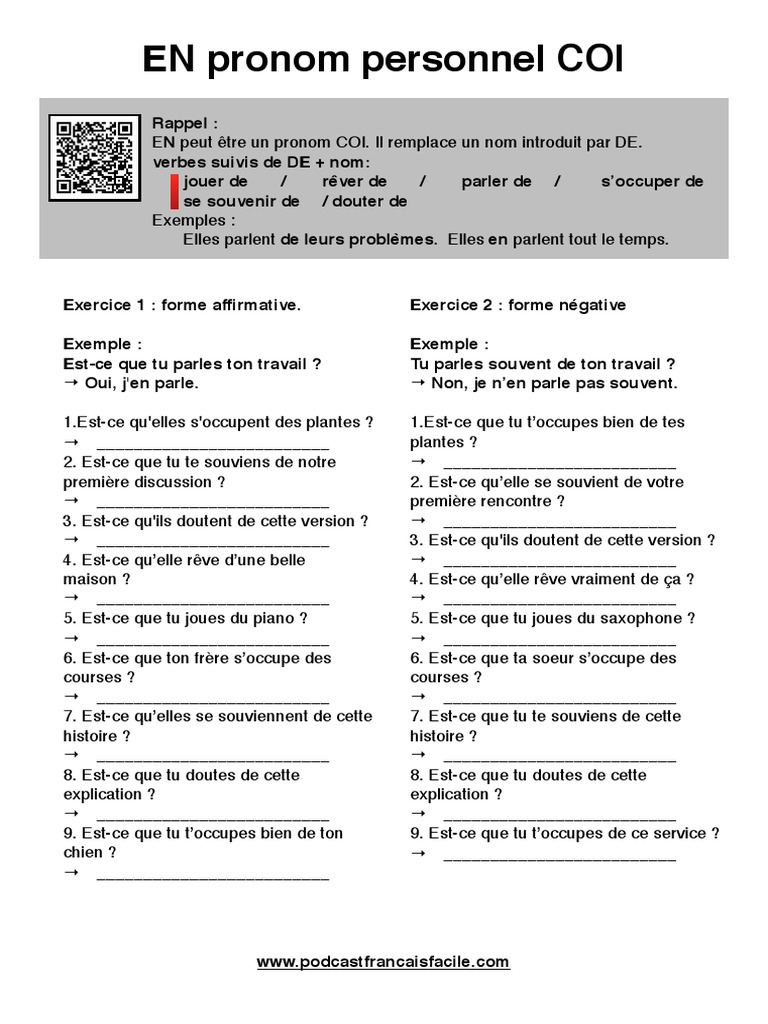 EN pronom personnel COI

Rappel :
EN peut être un pronom COI. Il remplace un nom introduit par DE.
verbes suivis de DE + nom:
jouer de / rêver de / parler de / s'occuper de
se souvenir de / douter de
Exemples :
Elles parlent de leurs problèmes. Elles en parlent tout le temps.

Exercice 1 : forme affirmative.

Exemple :
Est-ce que tu parles ton travail ?
→ Oui, j'en parle.

1.Est-ce qu'elles s'occupent des plantes ?
→ ___________________________
2. Est-ce que tu te souviens de notre première discussion ?
→ ___________________________
3. Est-ce qu'ils doutent de cette version ?
→ ___________________________
4. Est-ce qu'elle rêve d'une belle maison ?
→ ___________________________
5. Est-ce que tu joues du piano ?
→ ___________________________
6. Est-ce que ton frère s'occupe des courses ?
→ ___________________________
7. Est-ce qu'elles se souviennent de cette histoire ?
→ ___________________________
8. Est-ce que tu doutes de cette explication ?
→ ___________________________
9. Est-ce que tu t'occupes bien de ton chien ?
→ ___________________________

Exercice 2 : forme négative

Exemple :
Tu parles souvent de ton travail ?
→ Non, je n'en parle pas souvent.

1.Est-ce que tu t'occupes bien de tes plantes ?
→ ___________________________
2. Est-ce qu'elle se souvient de votre première rencontre ?
→ ___________________________
3. Est-ce qu'ils doutent de cette version ?
→ ___________________________
4. Est-ce qu'elle rêve vraiment de ça ?
→ ___________________________
5. Est-ce que tu joues du saxophone ?
→ ___________________________
6. Est-ce que ta soeur s'occupe des courses ?
→ ___________________________
7. Est-ce que tu te souviens de cette histoire ?
→ ___________________________
8. Est-ce que tu doutes de cette explication ?
→ ___________________________
9. Est-ce que tu t'occupes de ce service ?
→ ___________________________

www.podcastfrancaisfacile.com